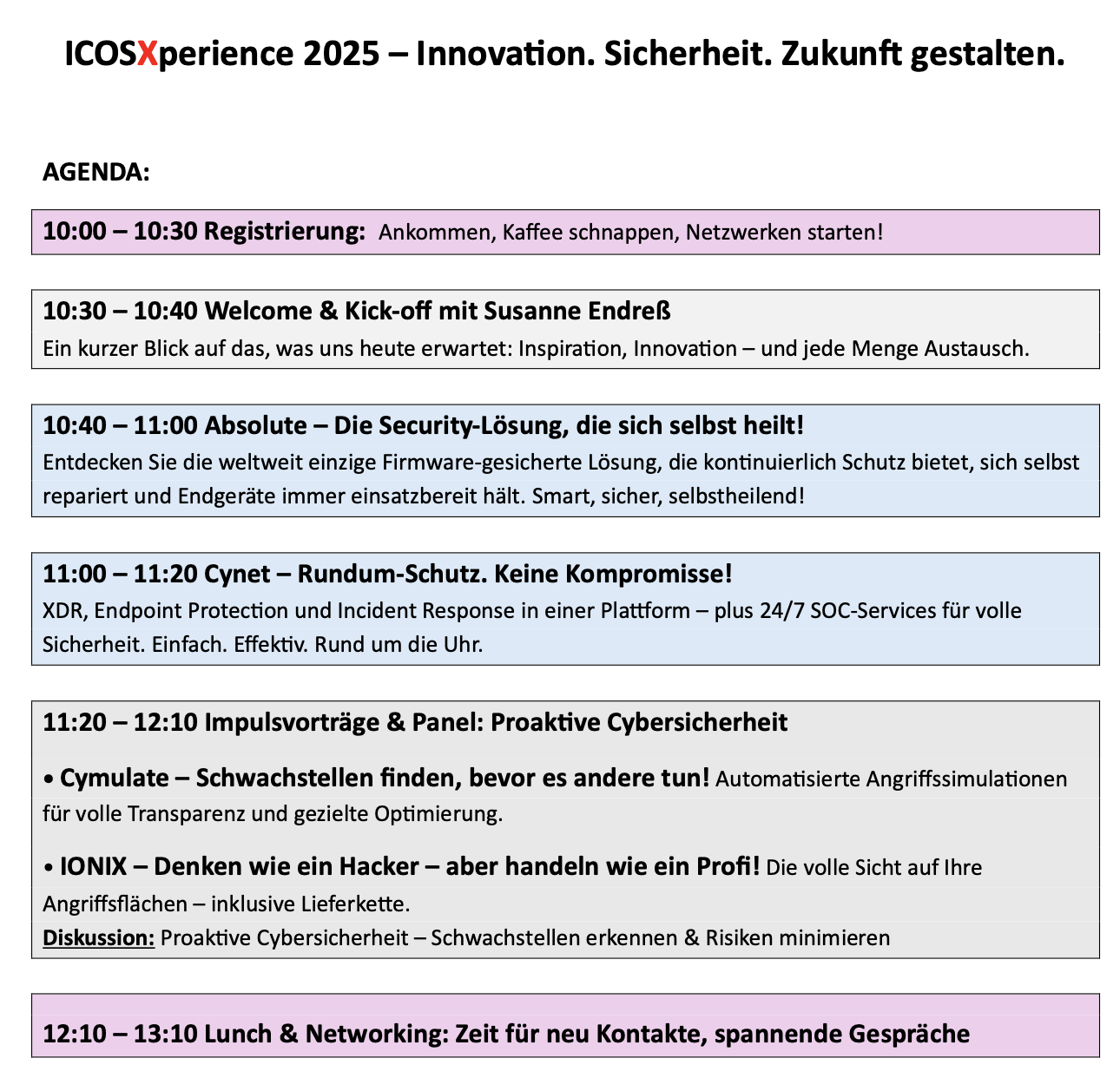 ICOSXperience 2025 – Innovation. Sicherheit. Zukunft gestalten.

AGENDA:

10:00 – 10:30 Registrierung: Ankommen, Kaffee schnappen, Netzwerken starten!

10:30 – 10:40 Welcome & Kick-off mit Susanne Endreß
Ein kurzer Blick auf das, was uns heute erwartet: Inspiration, Innovation – und jede Menge Austausch.

10:40 – 11:00 Absolute – Die Security-Lösung, die sich selbst heilt!
Entdecken Sie die weltweit einzige Firmware-gesicherte Lösung, die kontinuierlich Schutz bietet, sich selbst repariert und Endgeräte immer einsatzbereit hält. Smart, sicher, selbstheilend!

11:00 – 11:20 Cynet – Rundum-Schutz. Keine Kompromisse!
XDR, Endpoint Protection und Incident Response in einer Plattform – plus 24/7 SOC-Services für volle Sicherheit. Einfach. Effektiv. Rund um die Uhr.

11:20 – 12:10 Impulsvorträge & Panel: Proaktive Cybersicherheit

• Cymulate – Schwachstellen finden, bevor es andere tun! Automatisierte Angriffssimulationen für volle Transparenz und gezielte Optimierung.

• IONIX – Denken wie ein Hacker – aber handeln wie ein Profi! Die volle Sicht auf Ihre Angriffsflächen – inklusive Lieferkette.
Diskussion: Proaktive Cybersicherheit – Schwachstellen erkennen & Risiken minimieren

12:10 – 13:10 Lunch & Networking: Zeit für neu Kontakte, spannende Gespräche